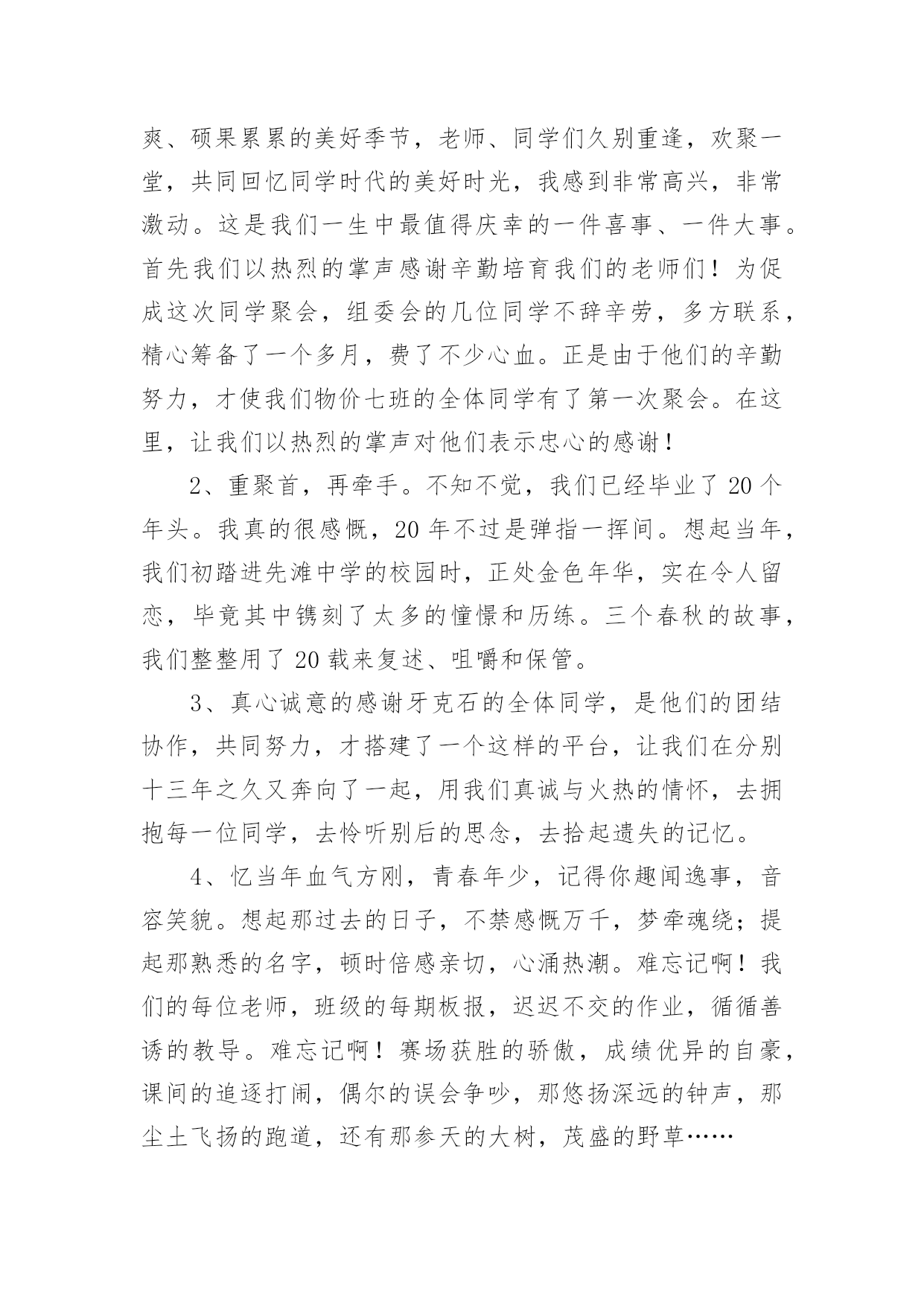 爽、硕果累累的美好季节，老师、同学们久别重逢，欢聚一堂，共同回忆同学时代的美好时光，我感到非常高兴，非常激动。这是我们一生中最值得庆幸的一件喜事、一件大事。首先我们以热烈的掌声感谢辛勤培育我们的老师们！为促成这次同学聚会，组委会的几位同学不辞辛劳，多方联系，精心筹备了一个多月，费了不少心血。正是由于他们的辛勤努力，才使我们物价七班的全体同学有了第一次聚会。在这里，让我们以热烈的掌声对他们表示忠心的感谢！

2、重聚首，再牵手。不知不觉，我们已经毕业了 20 个年头。我真的很感慨，20 年不过是弹指一挥间。想起当年，我们初踏进先滩中学的校园时，正处金色年华，实在令人留恋，毕竟其中镌刻了太多的憧憬和历练。三个春秋的故事，我们整整用了 20 载来复述、咀嚼和保管。

3、真心诚意的感谢牙克石的全体同学，是他们的团结协作，共同努力，才搭建了一个这样的平台，让我们在分别十三年之久又奔向了一起，用我们真诚与火热的情怀，去拥抱每一位同学，去怜听别后的思念，去拾起遗失的记忆。

4、忆当年血气方刚，青春年少，记得你趣闻逸事，音容笑貌。想起那过去的日子，不禁感慨万千，梦牵魂绕；提起那熟悉的名字，顿时倍感亲切，心涌热潮。难忘记啊！我们的每位老师，班级的每期板报，迟迟不交的作业，循循善诱的教导。难忘记啊！赛场获胜的骄傲，成绩优异的自豪，课间的追逐打闹，偶尔的误会争吵，那悠扬深远的钟声，那尘土飞扬的跑道，还有那参天的大树，茂盛的野草……